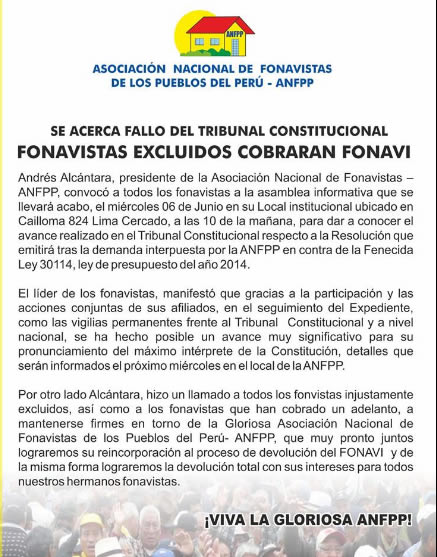 ANFPP

ASOCIACIÓN NACIONAL DE FONAVISTAS DE LOS PUEBLOS DEL PERÚ - ANFPP

SE ACERCA FALLO DEL TRIBUNAL CONSTITUCIONAL
FONAVISTAS EXCLUIDOS COBRARAN FONAVI

Andrés Alcántara, presidente de la Asociación Nacional de Fonavistas – ANFPP, convocó a todos los fonavistas a la asamblea informativa que se llevará acabo, el miércoles 06 de Junio en su Local institucional ubicado en Cailloma 824 Lima Cercado, a las 10 de la mañana, para dar a conocer el avance realizado en el Tribunal Constitucional respecto a la Resolución que emitirá tras la demanda interpuesta por la ANFPP en contra de la Fenecida Ley 30114, ley de presupuesto del año 2014.

El líder de los fonavistas, manifestó que gracias a la participación y las acciones conjuntas de sus afiliados, en el seguimiento del Expediente, como las vigilias permanentes frente al Tribunal Constitucional y a nivel nacional, se ha hecho posible un avance muy significativo para su pronunciamiento del máximo intérprete de la Constitución, detalles que serán informados el próximo miércoles en el local de la ANFPP.

Por otro lado Alcántara, hizo un llamado a todos los fonvistas injustamente excluidos, así como a los fonavistas que han cobrado un adelanto, a mantenerse firmes en torno de la Gloriosa Asociación Nacional de Fonavistas de los Pueblos del Perú- ANFPP, que muy pronto juntos lograremos su reincorporación al proceso de devolución del FONAVI y de la misma forma lograremos la devolución total con sus intereses para todos nuestros hermanos fonavistas.

¡VIVA LA GLORIOSA ANFPP!